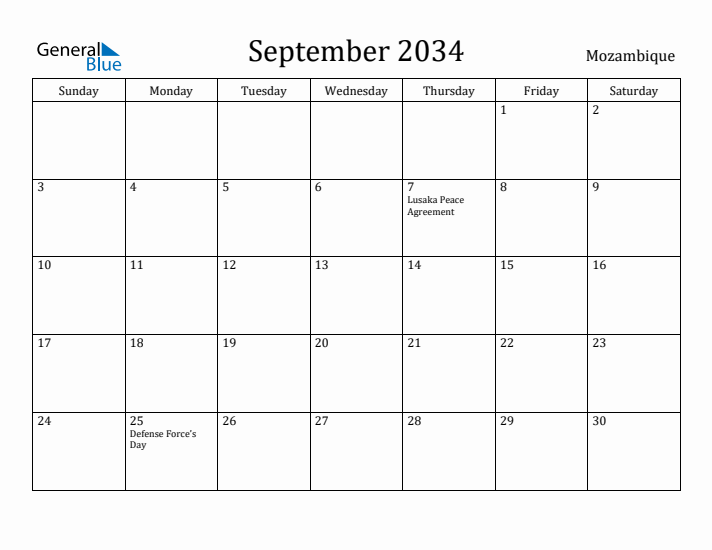 General Blue

September 2034

Mozambique

| Sunday | Monday | Tuesday | Wednesday | Thursday | Friday | Saturday |
|---|---|---|---|---|---|---|
| | | | | | 1 | 2 |
| 3 | 4 | 5 | 6 | 7 Lusaka Peace Agreement | 8 | 9 |
| 10 | 11 | 12 | 13 | 14 | 15 | 16 |
| 17 | 18 | 19 | 20 | 21 | 22 | 23 |
| 24 | 25 Defense Force's Day | 26 | 27 | 28 | 29 | 30 |